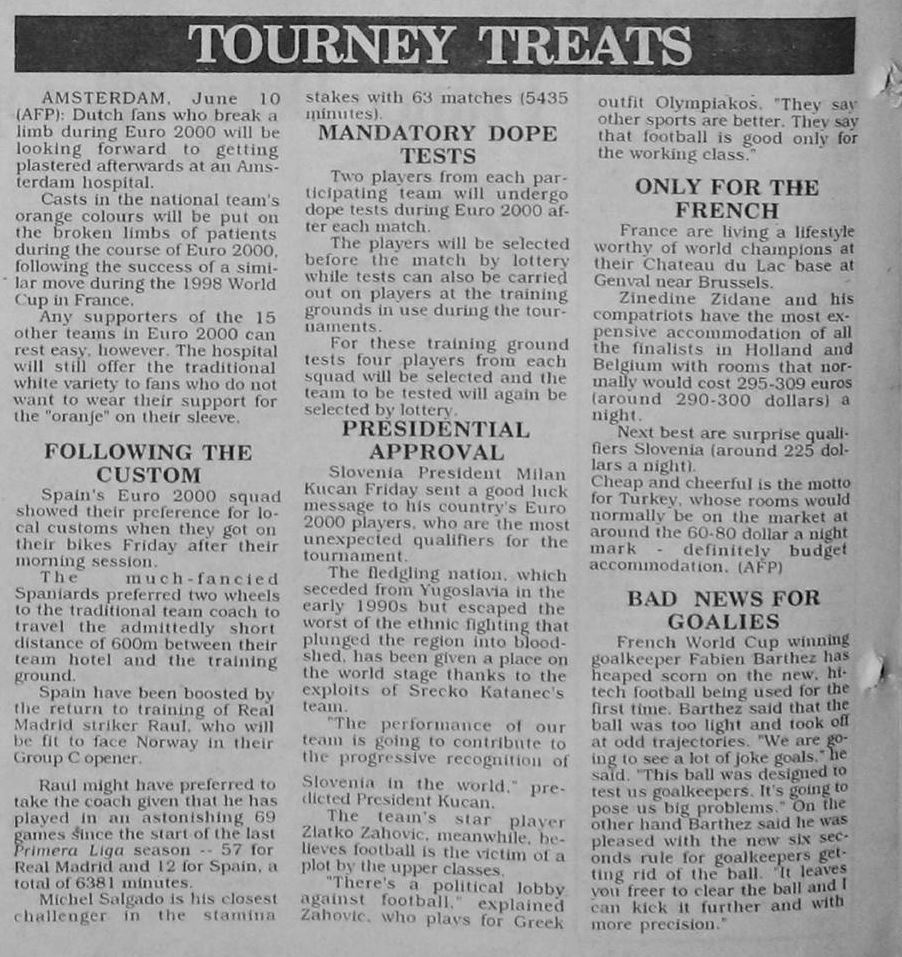 TOURNEY TREATS

AMSTERDAM, June 10 (AFP): Dutch fans who break a limb during Euro 2000 will be looking forward to getting plastered afterwards at an Amsterdam hospital.

Casts in the national team's orange colours will be put on the broken limbs of patients during the course of Euro 2000, following the success of a similar move during the 1998 World Cup in France.

Any supporters of the 15 other teams in Euro 2000 can rest easy, however. The hospital will still offer the traditional white variety to fans who do not want to wear their support for the "oranje" on their sleeve.

FOLLOWING THE CUSTOM

Spain's Euro 2000 squad showed their preference for local customs when they got on their bikes Friday after their morning session.

The much-fancied Spaniards preferred two wheels to the traditional team coach to travel the admittedly short distance of 600m between their team hotel and the training ground.

Spain have been boosted by the return to training of Real Madrid striker Raul, who will be fit to face Norway in their Group C opener.

Raul might have preferred to take the coach given that he has played in an astonishing 69 games since the start of the last Primera Liga season -- 57 for Real Madrid and 12 for Spain, a total of 6381 minutes.

Michel Salgado is his closest challenger in the stamina stakes with 63 matches (5435 minutes).

MANDATORY DOPE TESTS

Two players from each participating team will undergo dope tests during Euro 2000 after each match.

The players will be selected before the match by lottery while tests can also be carried out on players at the training grounds in use during the tournaments.

For these training ground tests four players from each squad will be selected and the team to be tested will again be selected by lottery.

PRESIDENTIAL APPROVAL

Slovenia President Milan Kucan Friday sent a good luck message to his country's Euro 2000 players, who are the most unexpected qualifiers for the tournament.

The fledgling nation, which seceded from Yugoslavia in the early 1990s but escaped the worst of the ethnic fighting that plunged the region into bloodshed, has been given a place on the world stage thanks to the exploits of Srecko Katanec's team.

"The performance of our team is going to contribute to the progressive recognition of Slovenia in the world," predicted President Kucan.

The team's star player Zlatko Zahovic, meanwhile, believes football is the victim of a plot by the upper classes.

"There's a political lobby against football," explained Zahovic, who plays for Greek outfit Olympiakos. "They say other sports are better. They say that football is good only for the working class."

ONLY FOR THE FRENCH

France are living a lifestyle worthy of world champions at their Chateau du Lac base at Genval near Brussels.

Zinedine Zidane and his compatriots have the most expensive accommodation of all the finalists in Holland and Belgium with rooms that normally would cost 295-309 euros (around 290-300 dollars) a night.

Next best are surprise qualifiers Slovenia (around 225 dollars a night).
Cheap and cheerful is the motto for Turkey, whose rooms would normally be on the market at around the 60-80 dollar a night mark - definitely budget accommodation. (AFP)

BAD NEWS FOR GOALIES

French World Cup winning goalkeeper Fabien Barthez has heaped scorn on the new, hi-tech football being used for the first time. Barthez said that the ball was too light and took off at odd trajectories. "We are going to see a lot of joke goals," he said. "This ball was designed to test us goalkeepers. It's going to pose us big problems." On the other hand Barthez said he was pleased with the new six seconds rule for goalkeepers getting rid of the ball. "It leaves you freer to clear the ball and I can kick it further and with more precision."